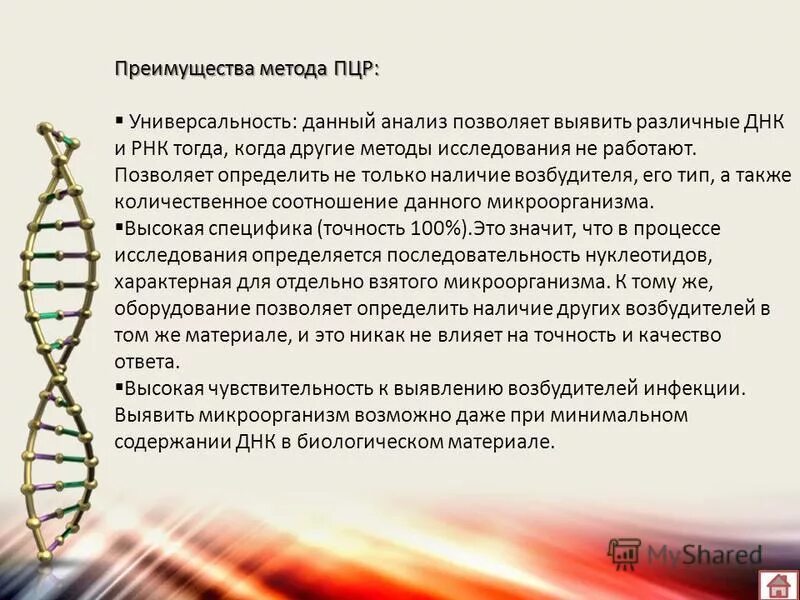 Преимущества метода ПЦР:

▪ Универсальность: данный анализ позволяет выявить различные ДНК и РНК тогда, когда другие методы исследования не работают. Позволяет определить не только наличие возбудителя, его тип, а также количественное соотношение данного микроорганизма.
▪Высокая специфика (точность 100%).Это значит, что в процессе исследования определяется последовательность нуклеотидов, характерная для отдельно взятого микроорганизма. К тому же, оборудование позволяет определить наличие других возбудителей в том же материале, и это никак не влияет на точность и качество ответа.
▪Высокая чувствительность к выявлению возбудителей инфекции. Выявить микроорганизм возможно даже при минимальном содержании ДНК в биологическом материале.

MyShared